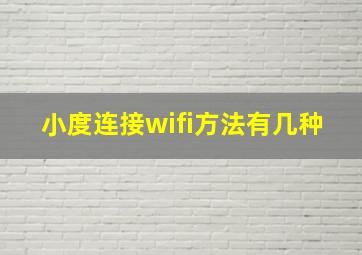 小度连接wifi方法有几种